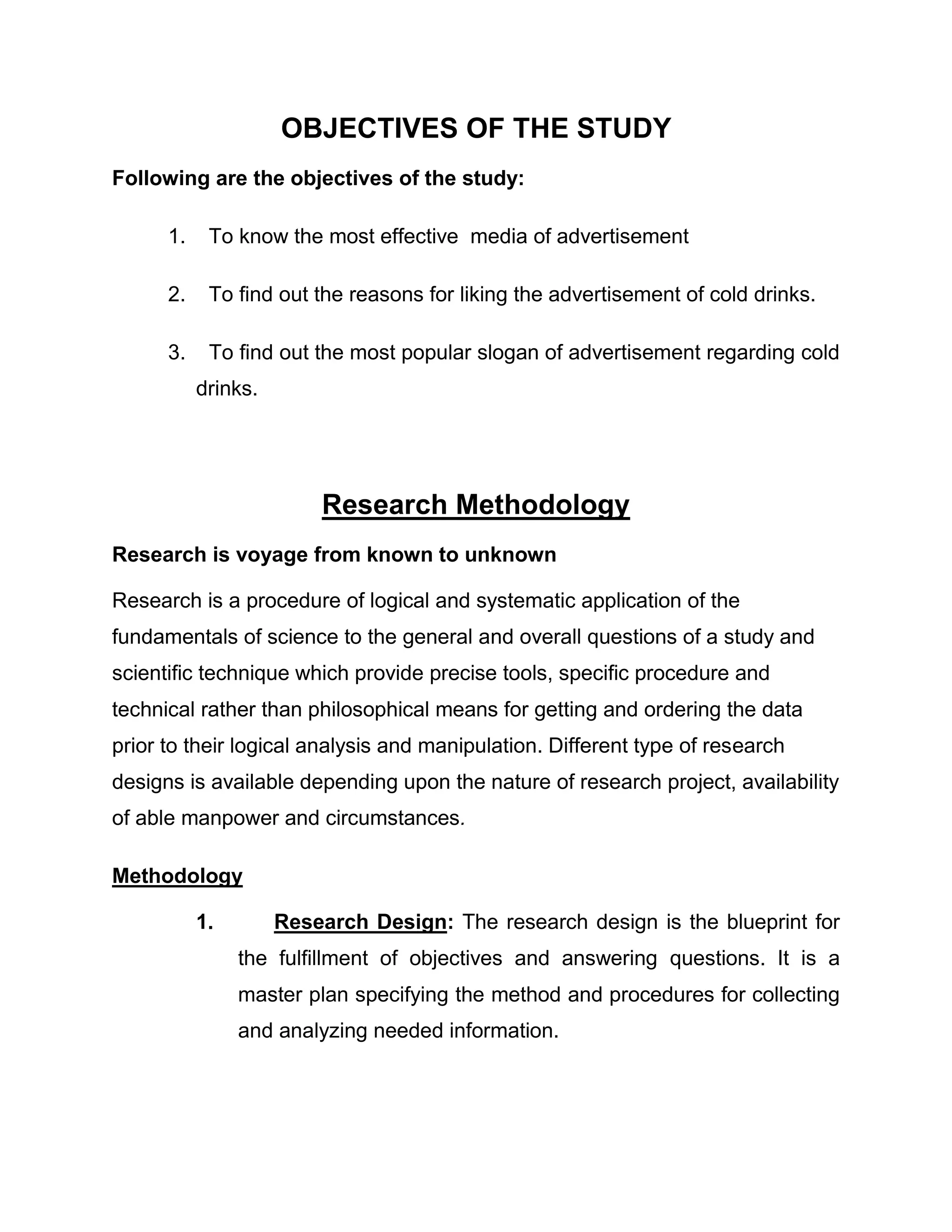 OBJECTIVES OF THE STUDY

Following are the objectives of the study:

1. To know the most effective media of advertisement

2. To find out the reasons for liking the advertisement of cold drinks.

3. To find out the most popular slogan of advertisement regarding cold drinks.

Research Methodology

Research is voyage from known to unknown

Research is a procedure of logical and systematic application of the fundamentals of science to the general and overall questions of a study and scientific technique which provide precise tools, specific procedure and technical rather than philosophical means for getting and ordering the data prior to their logical analysis and manipulation. Different type of research designs is available depending upon the nature of research project, availability of able manpower and circumstances.

Methodology

1. Research Design: The research design is the blueprint for the fulfillment of objectives and answering questions. It is a master plan specifying the method and procedures for collecting and analyzing needed information.